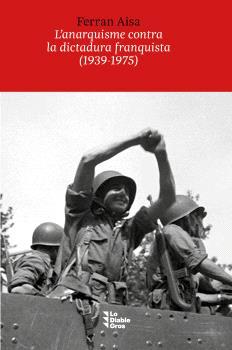 Ferran Aisa
L'anarquisme contra la dictadura franquista (1939-1975)

Lo Diable Gros